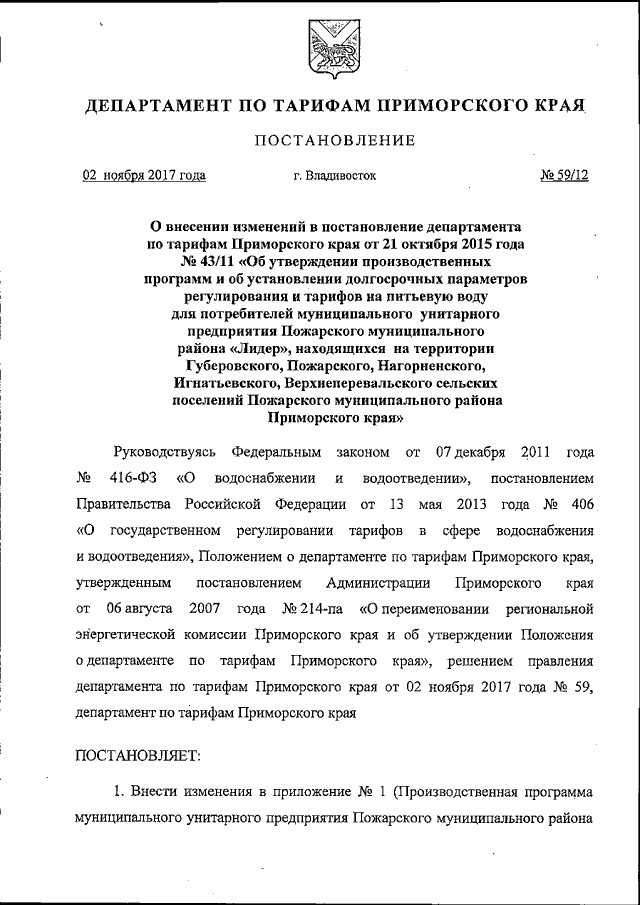 ДЕПАРТАМЕНТ ПО ТАРИФАМ ПРИМОРСКОГО КРАЯ

ПОСТАНОВЛЕНИЕ

02 ноября 2017 года г. Владивосток № 59/12

О внесении изменений в постановление департамента по тарифам Приморского края от 21 октября 2015 года № 43/11 «Об утверждении производственных программ и об установлении долгосрочных параметров регулирования и тарифов на питьевую воду для потребителей муниципального унитарного предприятия Пожарского муниципального района «Лидер», находящихся на территории Губеровского, Пожарского, Нагорненского, Игнатьевского, Верхнеперевальского сельских поселений Пожарского муниципального района Приморского края»

Руководствуясь Федеральным законом от 07 декабря 2011 года № 416-ФЗ «О водоснабжении и водоотведении», постановлением Правительства Российской Федерации от 13 мая 2013 года № 406 «О государственном регулировании тарифов в сфере водоснабжения и водоотведения», Положением о департаменте по тарифам Приморского края, утвержденным постановлением Администрации Приморского края от 06 августа 2007 года № 214-па «О переименовании региональной энергетической комиссии Приморского края и об утверждении Положения о департаменте по тарифам Приморского края», решением правления департамента по тарифам Приморского края от 02 ноября 2017 года № 59, департамент по тарифам Приморского края

ПОСТАНОВЛЯЕТ:

1. Внести изменения в приложение № 1 (Производственная программа муниципального унитарного предприятия Пожарского муниципального района